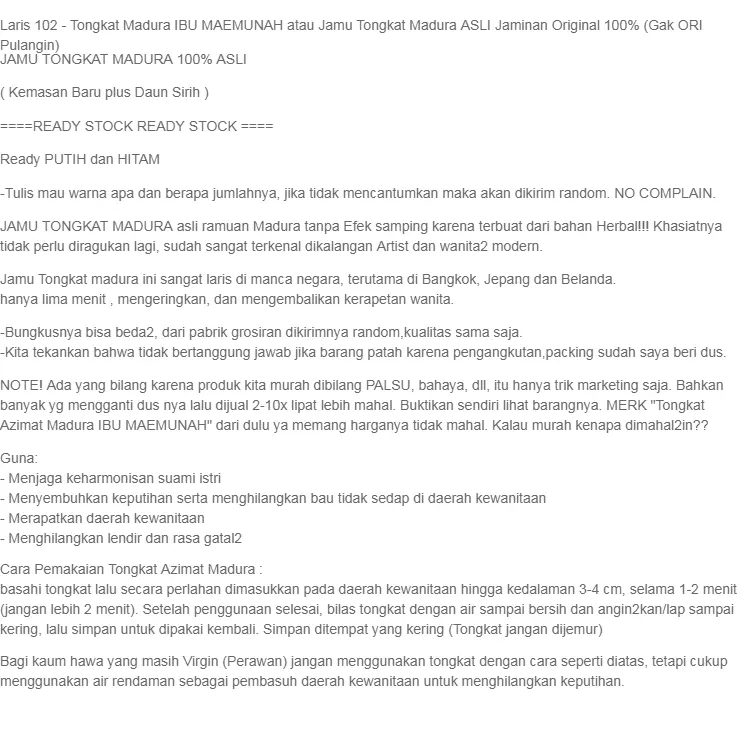 Laris 102 - Tongkat Madura IBU MAEMUNAH atau Jamu Tongkat Madura ASLI Jaminan Original 100% (Gak ORI Pulangin)
JAMU TONGKAT MADURA 100% ASLI

( Kemasan Baru plus Daun Sirih )

====READY STOCK READY STOCK ====

Ready PUTIH dan HITAM

-Tulis mau warna apa dan berapa jumlahnya, jika tidak mencantumkan maka akan dikirim random. NO COMPLAIN.

JAMU TONGKAT MADURA asli ramuan Madura tanpa Efek samping karena terbuat dari bahan Herbal!!! Khasiatnya tidak perlu diragukan lagi, sudah sangat terkenal dikalangan Artist dan wanita2 modern.

Jamu Tongkat madura ini sangat laris di manca negara, terutama di Bangkok, Jepang dan Belanda.
hanya lima menit , mengeringkan, dan mengembalikan kerapetan wanita.

-Bungkusnya bisa beda2, dari pabrik grosiran dikirimnya random,kualitas sama saja.
-Kita tekankan bahwa tidak bertanggung jawab jika barang patah karena pengangkutan,packing sudah saya beri dus.

NOTE! Ada yang bilang karena produk kita murah dibilang PALSU, bahaya, dll, itu hanya trik marketing saja. Bahkan banyak yg mengganti dus nya lalu dijual 2-10x lipat lebih mahal. Buktikan sendiri lihat barangnya. MERK "Tongkat Azimat Madura IBU MAEMUNAH" dari dulu ya memang harganya tidak mahal. Kalau murah kenapa dimahal2in??

Guna:
- Menjaga keharmonisan suami istri
- Menyembuhkan keputihan serta menghilangkan bau tidak sedap di daerah kewanitaan
- Merapatkan daerah kewanitaan
- Menghilangkan lendir dan rasa gatal2

Cara Pemakaian Tongkat Azimat Madura :
basahi tongkat lalu secara perlahan dimasukkan pada daerah kewanitaan hingga kedalaman 3-4 cm, selama 1-2 menit (jangan lebih 2 menit). Setelah penggunaan selesai, bilas tongkat dengan air sampai bersih dan angin2kan/lap sampai kering, lalu simpan untuk dipakai kembali. Simpan ditempat yang kering (Tongkat jangan dijemur)

Bagi kaum hawa yang masih Virgin (Perawan) jangan menggunakan tongkat dengan cara seperti diatas, tetapi cukup menggunakan air rendaman sebagai pembasuh daerah kewanitaan untuk menghilangkan keputihan.